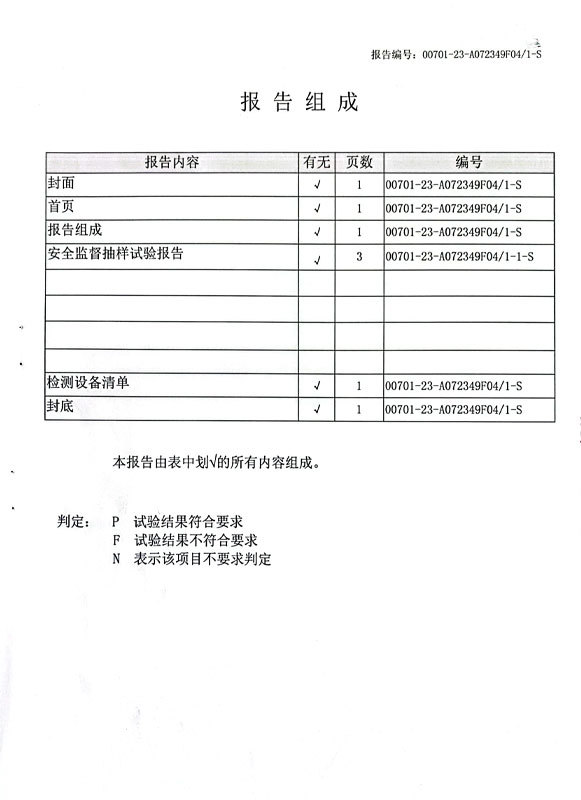 报告编号：00701-23-A072349F04/1-S

报 告 组 成

| 报告内容 | 有无 | 页数 | 编号 |
|---|---|---|---|
| 封面 | √ | 1 | 00701-23-A072349F04/1-S |
| 首页 | √ | 1 | 00701-23-A072349F04/1-S |
| 报告组成 | √ | 1 | 00701-23-A072349F04/1-S |
| 安全监督抽样试验报告 | √ | 3 | 00701-23-A072349F04/1-1-S |
| | | | |
| | | | |
| | | | |
| | | | |
| 检测设备清单 | √ | 1 | 00701-23-A072349F04/1-S |
| 封底 | √ | 1 | 00701-23-A072349F04/1-S |

本报告由表中划√的所有内容组成。

判定： P 试验结果符合要求
F 试验结果不符合要求
N 表示该项目不要求判定